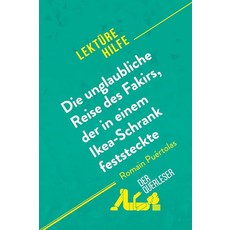 LEKTÜRE HILFE

Die unglaubliche Reise des Fakirs, der in einem Ikea-Schrank feststeckte

Romain Puértolas

DER QUERLESER